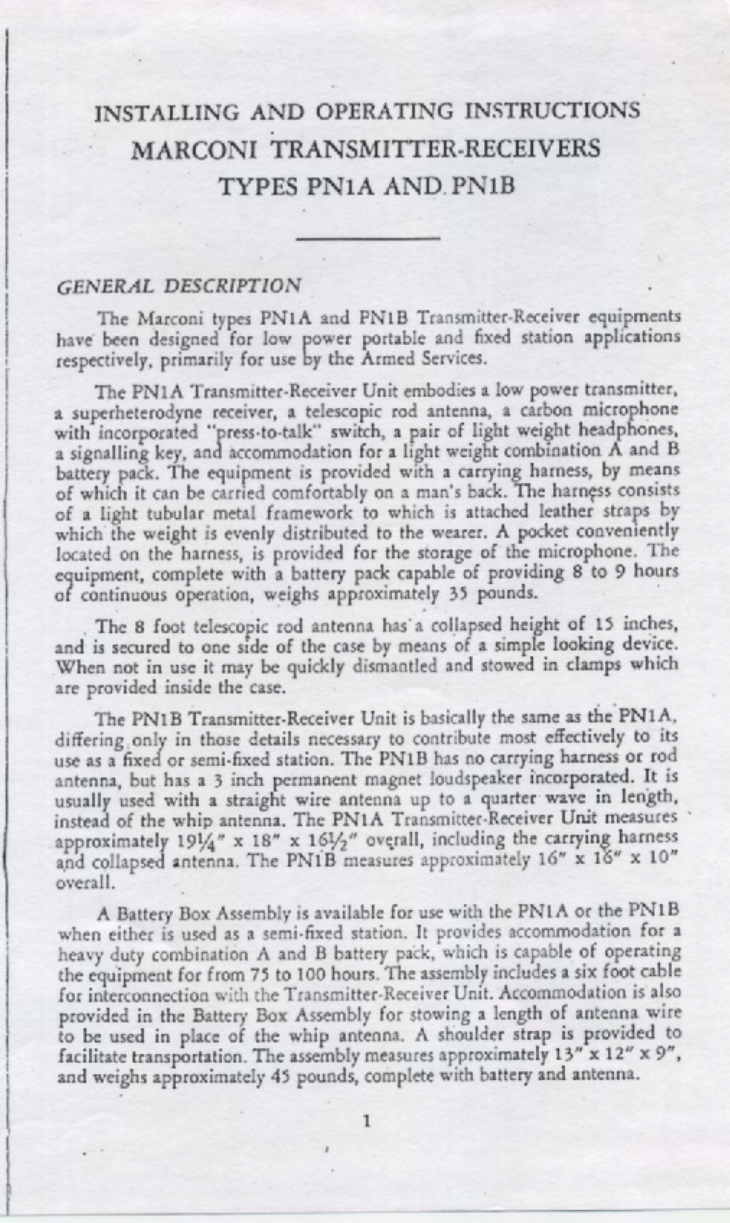 INSTALLING AND OPERATING INSTRUCTIONS
MARCONI TRANSMITTER-RECEIVERS
TYPES PN1A AND PN1B

GENERAL DESCRIPTION

The Marconi types PN1A and PN1B Transmitter-Receiver equipments have been designed for low power portable and fixed station applications respectively, primarily for use by the Armed Services.

The PN1A Transmitter-Receiver Unit embodies a low power transmitter, a superheterodyne receiver, a telescopic rod antenna, a carbon microphone with incorporated "press-to-talk" switch, a pair of light weight headphones, a signalling key, and accommodation for a light weight combination A and B battery pack. The equipment is provided with a carrying harness, by means of which it can be carried comfortably on a man's back. The harness consists of a light tubular metal framework to which is attached leather straps by which the weight is evenly distributed to the wearer. A pocket conveniently located on the harness, is provided for the storage of the microphone. The equipment, complete with a battery pack capable of providing 8 to 9 hours of continuous operation, weighs approximately 35 pounds.

The 8 foot telescopic rod antenna has a collapsed height of 15 inches, and is secured to one side of the case by means of a simple looking device. When not in use it may be quickly dismantled and stowed in clamps which are provided inside the case.

The PN1B Transmitter-Receiver Unit is basically the same as the PN1A, differing only in those details necessary to contribute most effectively to its use as a fixed or semi-fixed station. The PN1B has no carrying harness or rod antenna, but has a 3 inch permanent magnet loudspeaker incorporated. It is usually used with a straight wire antenna up to a quarter wave in length, instead of the whip antenna. The PN1A Transmitter-Receiver Unit measures approximately 19¼" x 18" x 16½" overall, including the carrying harness and collapsed antenna. The PN1B measures approximately 16" x 18" x 10" overall.

A Battery Box Assembly is available for use with the PN1A or the PN1B when either is used as a semi-fixed station. It provides accommodation for a heavy duty combination A and B battery pack, which is capable of operating the equipment for from 75 to 100 hours. The assembly includes a six foot cable for interconnection with the Transmitter-Receiver Unit. Accommodation is also provided in the Battery Box Assembly for stowing a length of antenna wire to be used in place of the whip antenna. A shoulder strap is provided to facilitate transportation. The assembly measures approximately 13" x 12" x 9", and weighs approximately 45 pounds, complete with battery and antenna.

1